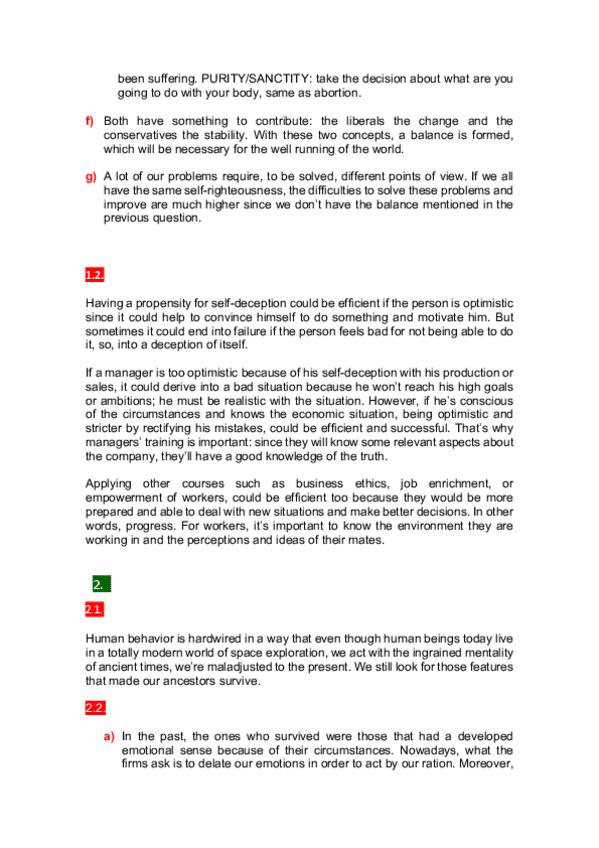 been suffering. PURITY/SANCTITY: take the decision about what are you going to do with your body, same as abortion.

f) Both have something to contribute: the liberals the change and the conservatives the stability. With these two concepts, a balance is formed, which will be necessary for the well running of the world.

g) A lot of our problems require, to be solved, different points of view. If we all have the same self-righteousness, the difficulties to solve these problems and improve are much higher since we don't have the balance mentioned in the previous question.

1.2.

Having a propensity for self-deception could be efficient if the person is optimistic since it could help to convince himself to do something and motivate him. But sometimes it could end into failure if the person feels bad for not being able to do it, so, into a deception of itself.

If a manager is too optimistic because of his self-deception with his production or sales, it could derive into a bad situation because he won't reach his high goals or ambitions; he must be realistic with the situation. However, if he's conscious of the circumstances and knows the economic situation, being optimistic and stricter by rectifying his mistakes, could be efficient and successful. That's why managers' training is important: since they will know some relevant aspects about the company, they'll have a good knowledge of the truth.

Applying other courses such as business ethics, job enrichment, or empowerment of workers, could be efficient too because they would be more prepared and able to deal with new situations and make better decisions. In other words, progress. For workers, it's important to know the environment they are working in and the perceptions and ideas of their mates.

2.

2.1.

Human behavior is hardwired in a way that even though human beings today live in a totally modern world of space exploration, we act with the ingrained mentality of ancient times, we're maladjusted to the present. We still look for those features that made our ancestors survive.

2.2.

a) In the past, the ones who survived were those that had a developed emotional sense because of their circumstances. Nowadays, what the firms ask is to delate our emotions in order to act by our ration. Moreover,